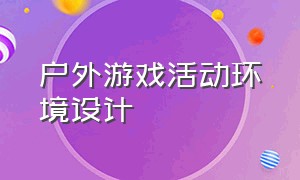 户外游戏活动环境设计